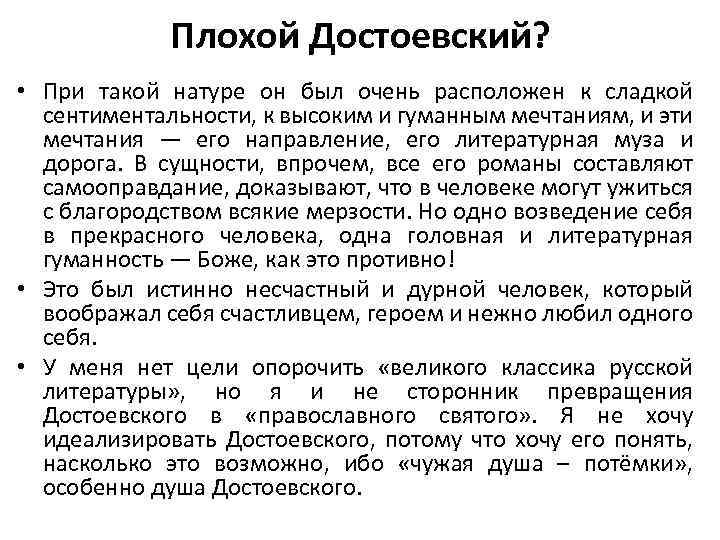 Плохой Достоевский?

• При такой натуре он был очень расположен к сладкой сентиментальности, к высоким и гуманным мечтаниям, и эти мечтания — его направление, его литературная муза и дорога. В сущности, впрочем, все его романы составляют самооправдание, доказывают, что в человеке могут ужиться с благородством всякие мерзости. Но одно возведение себя в прекрасного человека, одна головная и литературная гуманность — Боже, как это противно!

• Это был истинно несчастный и дурной человек, который воображал себя счастливцем, героем и нежно любил одного себя.

• У меня нет цели опорочить «великого классика русской литературы», но я и не сторонник превращения Достоевского в «православного святого». Я не хочу идеализировать Достоевского, потому что хочу его понять, насколько это возможно, ибо «чужая душа – потёмки», особенно душа Достоевского.